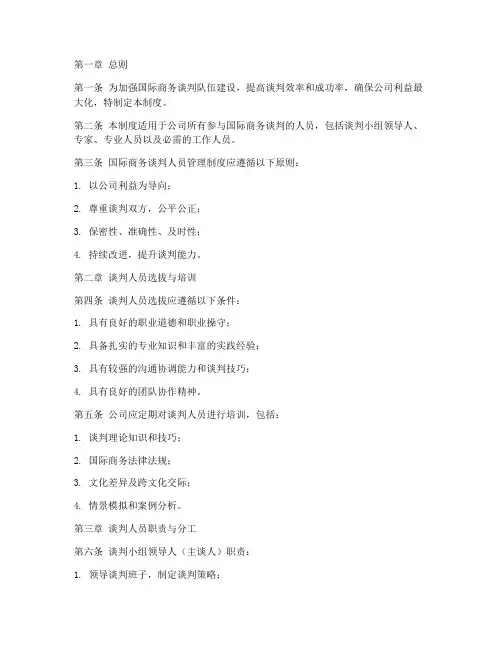 第一章 总则

第一条 为加强国际商务谈判队伍建设，提高谈判效率和成功率，确保公司利益最大化，特制定本制度。

第二条 本制度适用于公司所有参与国际商务谈判的人员，包括谈判小组领导人、专家、专业人员以及必需的工作人员。

第三条 国际商务谈判人员管理制度应遵循以下原则：

1. 以公司利益为导向；

2. 尊重谈判双方，公平公正；

3. 保密性、准确性、及时性；

4. 持续改进，提升谈判能力。

第二章 谈判人员选拔与培训

第四条 谈判人员选拔应遵循以下条件：

1. 具有良好的职业道德和职业操守；

2. 具备扎实的专业知识和丰富的实践经验；

3. 具有较强的沟通协调能力和谈判技巧；

4. 具有良好的团队协作精神。

第五条 公司应定期对谈判人员进行培训，包括：

1. 谈判理论知识和技巧；

2. 国际商务法律法规；

3. 文化差异及跨文化交际；

4. 情景模拟和案例分析。

第三章 谈判人员职责与分工

第六条 谈判小组领导人（主谈人）职责：

1. 领导谈判班子，制定谈判策略；